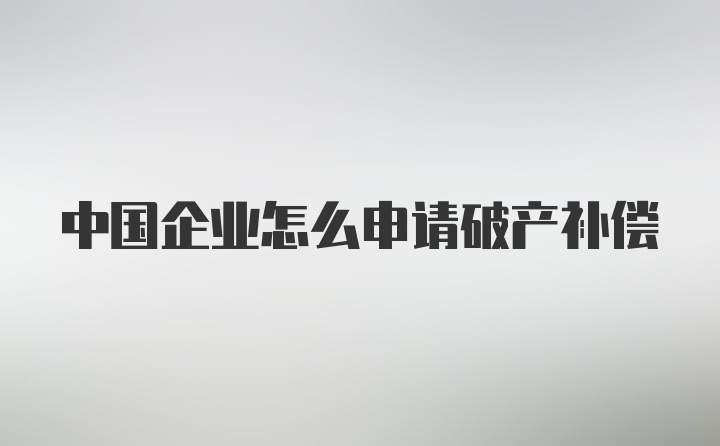 中国企业怎么申请破产补偿